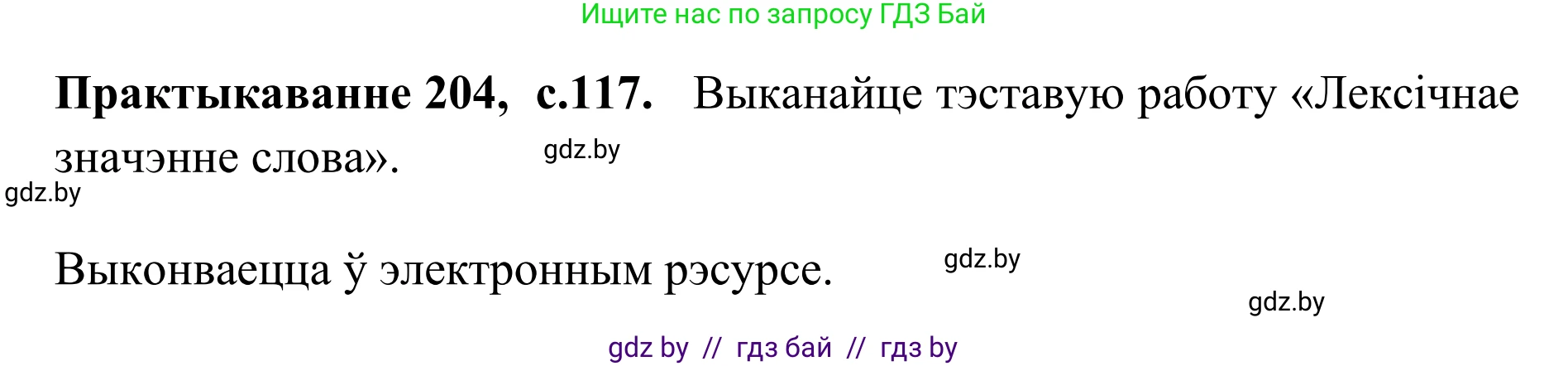 Ищите нас по запросу ГДЗ Бай

**Практыкаванне 204, с.117.** Выканайце тэставую работу «Лексічнае значэнне слова».

gdz.by

gdz.by

Выконваецца ў электронным рэсурсе.

gdz.by

gdz.by

gdz by // гдз бай // гдз by